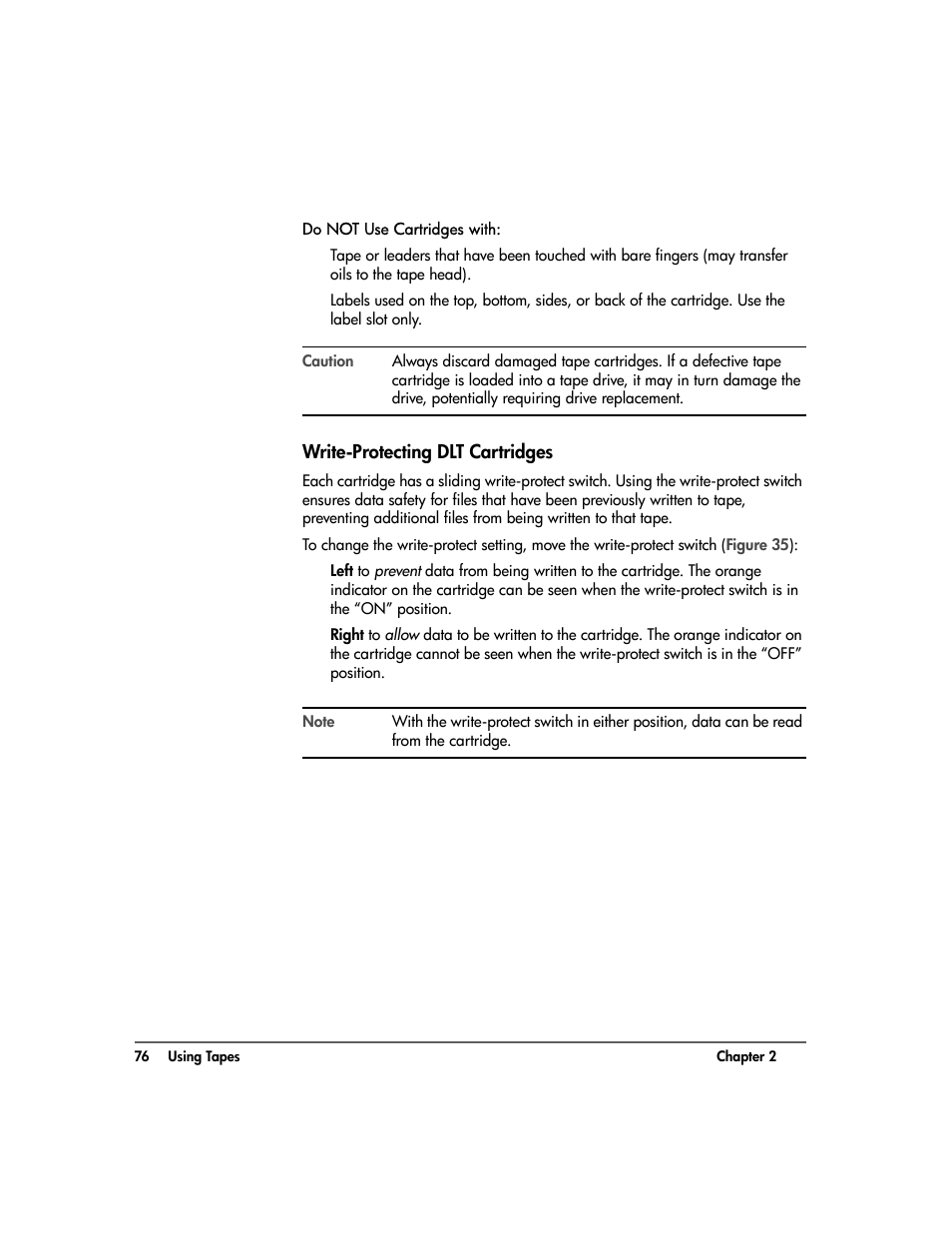 Do NOT Use Cartridges with:

Tape or leaders that have been touched with bare fingers (may transfer oils to the tape head).

Labels used on the top, bottom, sides, or back of the cartridge. Use the label slot only.

Caution Always discard damaged tape cartridges. If a defective tape cartridge is loaded into a tape drive, it may in turn damage the drive, potentially requiring drive replacement.

Write-Protecting DLT Cartridges

Each cartridge has a sliding write-protect switch. Using the write-protect switch ensures data safety for files that have been previously written to tape, preventing additional files from being written to that tape.

To change the write-protect setting, move the write-protect switch (Figure 35):

Left to prevent data from being written to the cartridge. The orange indicator on the cartridge can be seen when the write-protect switch is in the “ON” position.

Right to allow data to be written to the cartridge. The orange indicator on the cartridge cannot be seen when the write-protect switch is in the “OFF” position.

Note With the write-protect switch in either position, data can be read from the cartridge.

76 Using Tapes Chapter 2